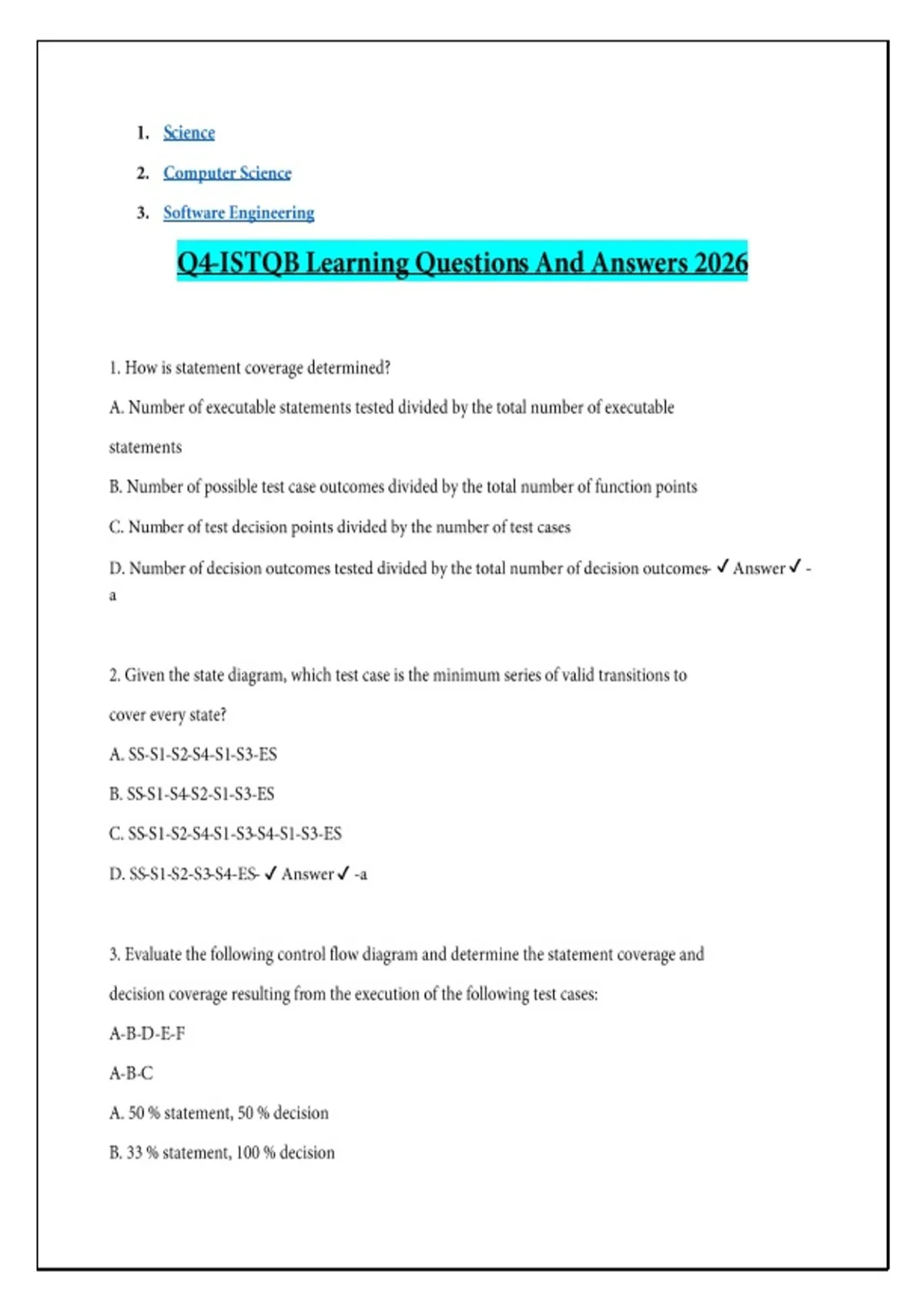 1. Science
2. Computer Science
3. Software Engineering

Q4-ISTQB Learning Questions And Answers 2026

1. How is statement coverage determined?

A. Number of executable statements tested divided by the total number of executable statements

B. Number of possible test case outcomes divided by the total number of function points

C. Number of test decision points divided by the number of test cases

D. Number of decision outcomes tested divided by the total number of decision outcomes- ✓ Answer ✓ - a

2. Given the state diagram, which test case is the minimum series of valid transitions to cover every state?

A. SS-S1-S2-S4-S1-S3-ES

B. SS-S1-S4-S2-S1-S3-ES

C. SS-S1-S2-S4-S1-S3-S4-S1-S3-ES

D. SS-S1-S2-S3-S4-ES- ✓ Answer ✓ -a

3. Evaluate the following control flow diagram and determine the statement coverage and decision coverage resulting from the execution of the following test cases:

A-B-D-E-F

A-B-C

A. 50 % statement, 50 % decision

B. 33 % statement, 100 % decision